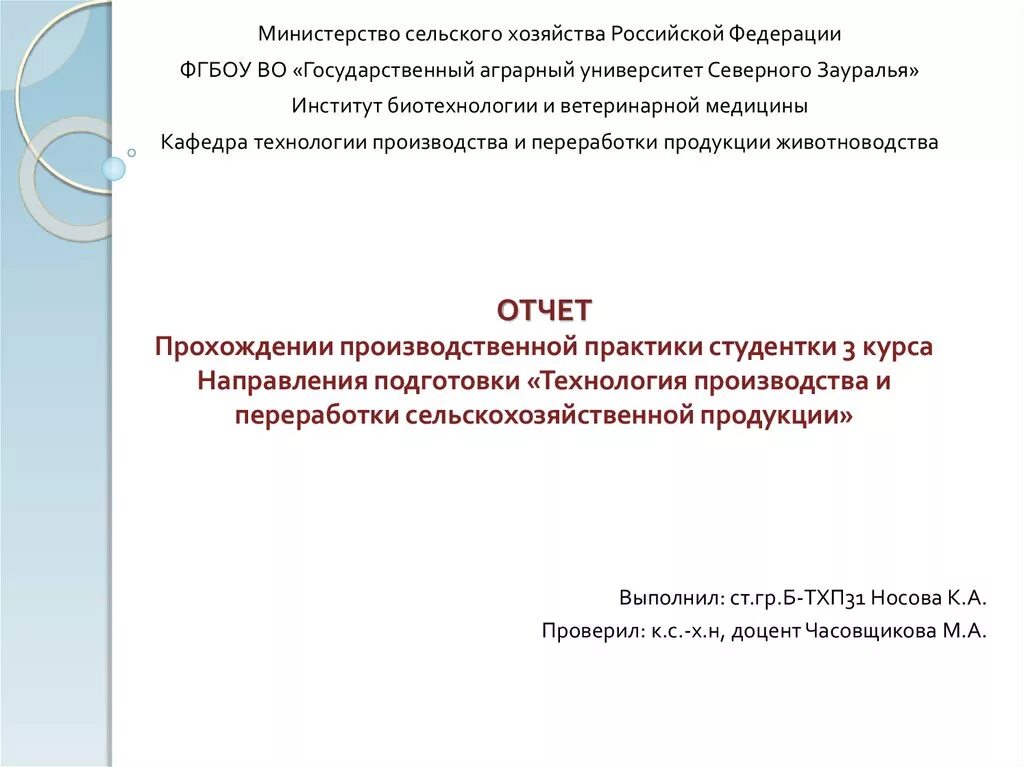 Министерство сельского хозяйства Российской Федерации

ФГБОУ ВО «Государственный аграрный университет Северного Зауралья»

Институт биотехнологии и ветеринарной медицины

Кафедра технологии производства и переработки продукции животноводства

ОТЧЕТ
Прохождении производственной практики студентки 3 курса
Направления подготовки «Технология производства и переработки сельскохозяйственной продукции»

Выполнил: ст.гр.Б-ТХП31 Носова К.А.

Проверил: к.с.-х.н, доцент Часовщикова М.А.